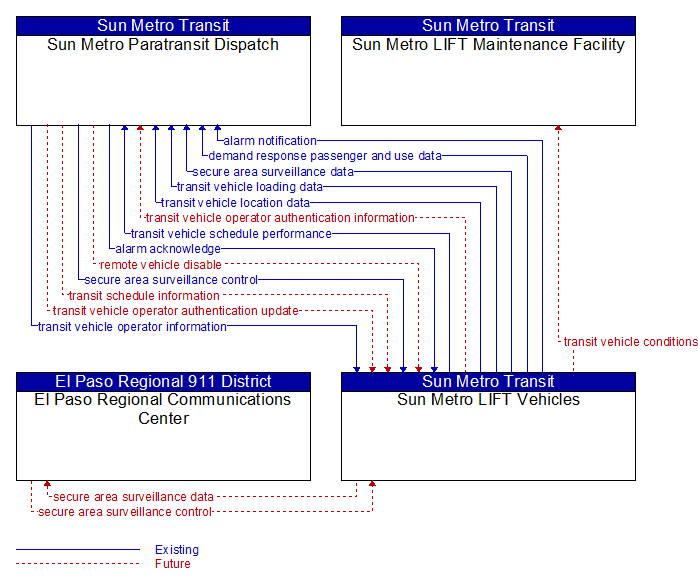 Sun Metro Transit
Sun Metro Paratransit Dispatch

Sun Metro Transit
Sun Metro LIFT Maintenance Facility

alarm notification
demand response passenger and use data
secure area surveillance data
transit vehicle loading data
transit vehicle location data
transit vehicle operator authentication information
transit vehicle schedule performance
alarm acknowledge
remote vehicle disable
secure area surveillance control
transit schedule information
transit vehicle operator authentication update
transit vehicle operator information

transit vehicle conditions

El Paso Regional 911 District
El Paso Regional Communications Center

Sun Metro Transit
Sun Metro LIFT Vehicles

secure area surveillance data
secure area surveillance control

Existing
Future